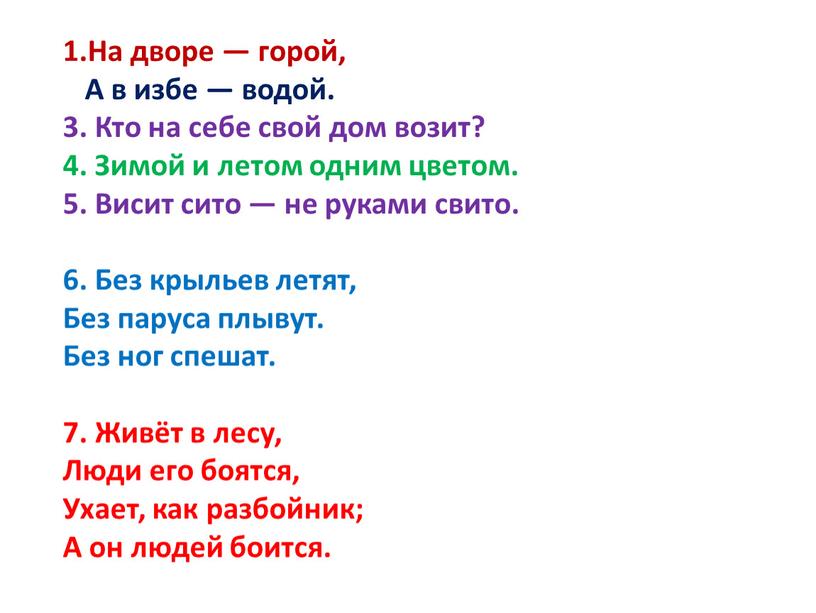 1.На дворе — горой,
А в избе — водой.
3. Кто на себе свой дом возит?
4. Зимой и летом одним цветом.
5. Висит сито — не руками свито.

6. Без крыльев летят,
Без паруса плывут.
Без ног спешат.

7. Живёт в лесу,
Люди его боятся,
Ухает, как разбойник;
А он людей боится.